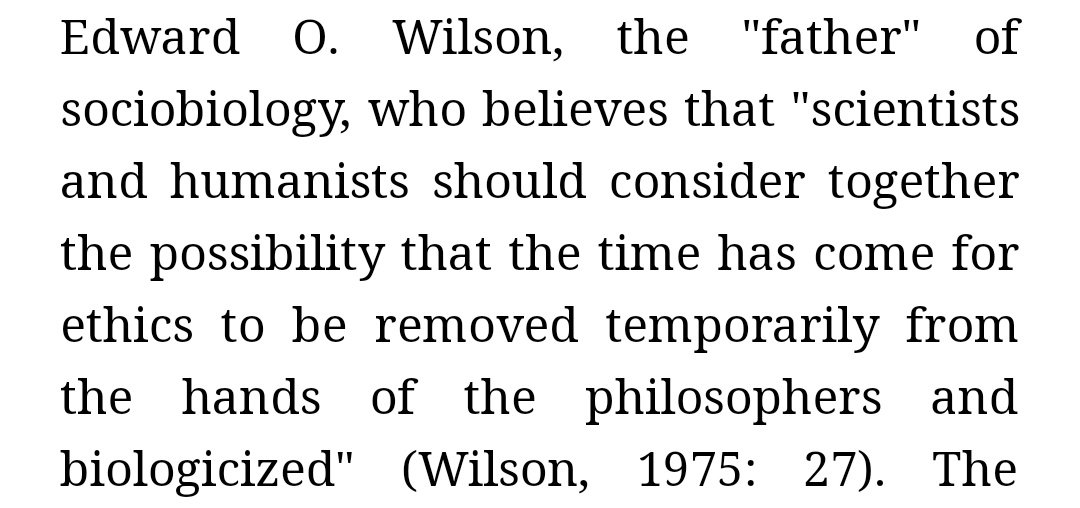 Edward O. Wilson, the "father" of sociobiology, who believes that "scientists and humanists should consider together the possibility that the time has come for ethics to be removed temporarily from the hands of the philosophers and biologicized" (Wilson, 1975: 27). The